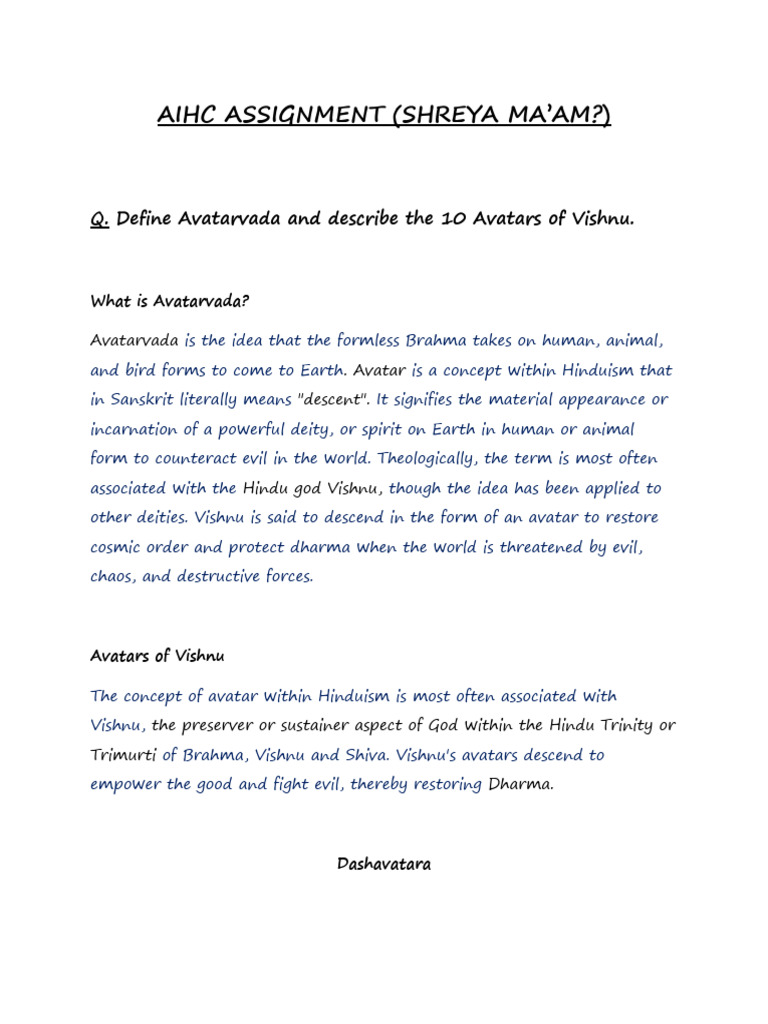 AIHC ASSIGNMENT (SHREYA MA'AM?)

Q. Define Avatarvada and describe the 10 Avatars of Vishnu.

What is Avatarvada?

Avatarvada is the idea that the formless Brahma takes on human, animal, and bird forms to come to Earth. Avatar is a concept within Hinduism that in Sanskrit literally means "descent". It signifies the material appearance or incarnation of a powerful deity, or spirit on Earth in human or animal form to counteract evil in the world. Theologically, the term is most often associated with the Hindu god Vishnu, though the idea has been applied to other deities. Vishnu is said to descend in the form of an avatar to restore cosmic order and protect dharma when the world is threatened by evil, chaos, and destructive forces.

Avatars of Vishnu

The concept of avatar within Hinduism is most often associated with Vishnu, the preserver or sustainer aspect of God within the Hindu Trinity or Trimurti of Brahma, Vishnu and Shiva. Vishnu's avatars descend to empower the good and fight evil, thereby restoring Dharma.

Dashavatara